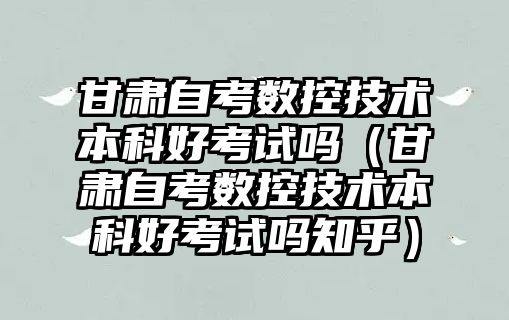 甘肃自考数控技术本科好考试吗（甘肃自考数控技术本科好考试吗知乎）